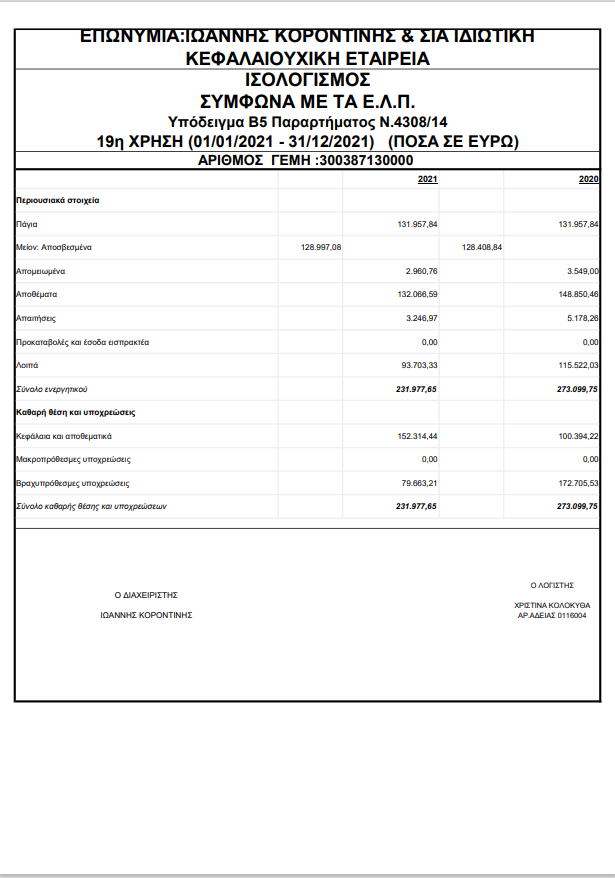 ΕΠΩΝΥΜΙΑ:ΙΩΑΝΝΗΣ ΚΟΡΟΝΤΙΝΗΣ & ΣΙΑ ΙΔΙΩΤΙΚΗ ΚΕΦΑΛΑΙΟΥΧΙΚΗ ΕΤΑΙΡΕΙΑ

ΙΣΟΛΟΓΙΣΜΟΣ
ΣΥΜΦΩΝΑ ΜΕ ΤΑ Ε.Λ.Π.
Υπόδειγμα Β5 Παραρτήματος Ν.4308/14
19η ΧΡΗΣΗ (01/01/2021 - 31/12/2021) (ΠΟΣΑ ΣΕ ΕΥΡΩ)
ΑΡΙΘΜΟΣ ΓΕΜΗ :300387130000

| | | 2021 | | 2020 |
|---|---|---|---|---|
| Περιουσιακά στοιχεία | | | | |
| Πάγια | | 131.957,84 | | 131.957,84 |
| Μείον: Αποσβεσμένα | 128.997,08 | | 128.408,84 | |
| Απομειωμένα | | 2.960,76 | | 3.549,00 |
| Αποθέματα | | 132.066,59 | | 148.850,46 |
| Απαιτήσεις | | 3.246,97 | | 5.178,26 |
| Προκαταβολές και έσοδα εισπρακτέα | | 0,00 | | 0,00 |
| Λοιπά | | 93.703,33 | | 115.522,03 |
| Σύνολο ενεργητικού | | 231.977,65 | | 273.099,75 |
| Καθαρή θέση και υποχρεώσεις | | | | |
| Κεφάλαια και αποθεματικά | | 152.314,44 | | 100.394,22 |
| Μακροπρόθεσμες υποχρεώσεις | | 0,00 | | 0,00 |
| Βραχυπρόθεσμες υποχρεώσεις | | 79.663,21 | | 172.705,53 |
| Σύνολο καθαρής θέσης και υποχρεώσεων | | 231.977,65 | | 273.099,75 |

Ο ΔΙΑΧΕΙΡΙΣΤΗΣ
ΙΩΑΝΝΗΣ ΚΟΡΟΝΤΙΝΗΣ

Ο ΛΟΓΙΣΤΗΣ
ΧΡΙΣΤΙΝΑ ΚΟΛΟΚΥΘΑ
ΑΡ.ΑΔΕΙΑΣ 0116004